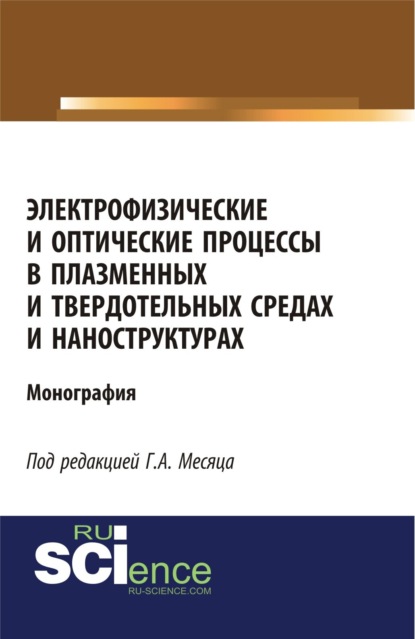 ЭЛЕКТРОФИЗИЧЕСКИЕ И ОПТИЧЕСКИЕ ПРОЦЕССЫ В ПЛАЗМЕННЫХ И ТВЕРДОТЕЛЬНЫХ СРЕДАХ И НАНОСТРУКТУРАХ

Монография

Под редакцией Г.А. Месяца

RU SCIence
RU-SCIENCE.COM